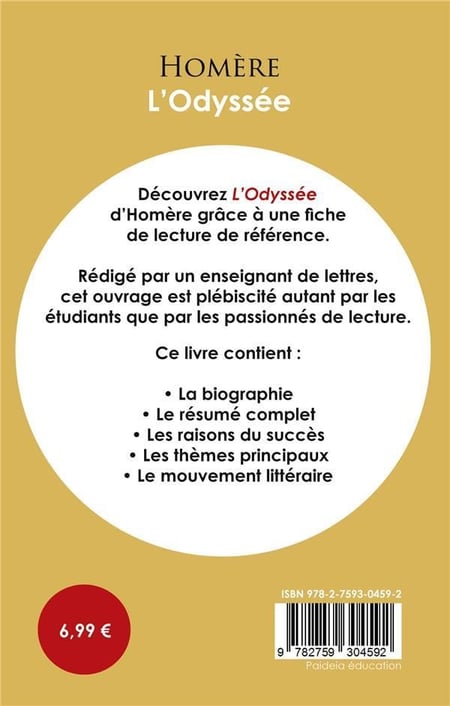 HOMÈRE
L'Odyssée

Découvrez L'Odyssée d'Homère grâce à une fiche de lecture de référence.

Rédigé par un enseignant de lettres, cet ouvrage est plébiscité autant par les étudiants que par les passionnés de lecture.

Ce livre contient :

• La biographie
• Le résumé complet
• Les raisons du succès
• Les thèmes principaux
• Le mouvement littéraire

6,99 €

ISBN 978-2-7593-0459-2

9 782759 304592

Paideia éducation